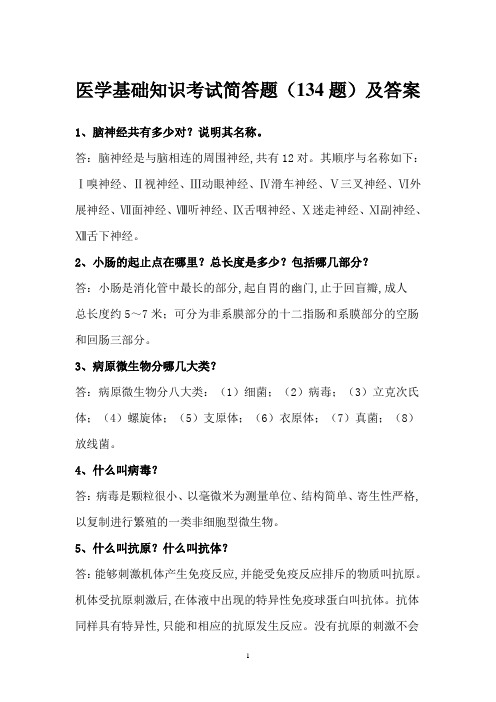 医学基础知识考试简答题（134 题）及答案

1、脑神经共有多少对？说明其名称。

答：脑神经是与脑相连的周围神经,共有 12 对。其顺序与名称如下：Ⅰ嗅神经、Ⅱ视神经、Ⅲ动眼神经、Ⅳ滑车神经、Ⅴ三叉神经、Ⅵ外展神经、Ⅶ面神经、Ⅷ听神经、Ⅸ舌咽神经、Ⅹ迷走神经、Ⅺ副神经、Ⅻ舌下神经。

2、小肠的起止点在哪里？总长度是多少？包括哪几部分？

答：小肠是消化管中最长的部分,起自胃的幽门,止于回盲瓣,成人总长度约 5～7 米；可分为非系膜部分的十二指肠和系膜部分的空肠和回肠三部分。

3、病原微生物分哪几大类？

答：病原微生物分八大类：（1）细菌；（2）病毒；（3）立克次氏体；（4）螺旋体；（5）支原体；（6）衣原体；（7）真菌；（8）放线菌。

4、什么叫病毒？

答：病毒是颗粒很小、以毫微米为测量单位、结构简单、寄生性严格,以复制进行繁殖的一类非细胞型微生物。

5、什么叫抗原？什么叫抗体？

答：能够刺激机体产生免疫反应,并能受免疫反应排斥的物质叫抗原。机体受抗原刺激后,在体液中出现的特异性免疫球蛋白叫抗体。抗体同样具有特异性,只能和相应的抗原发生反应。没有抗原的刺激不会

1